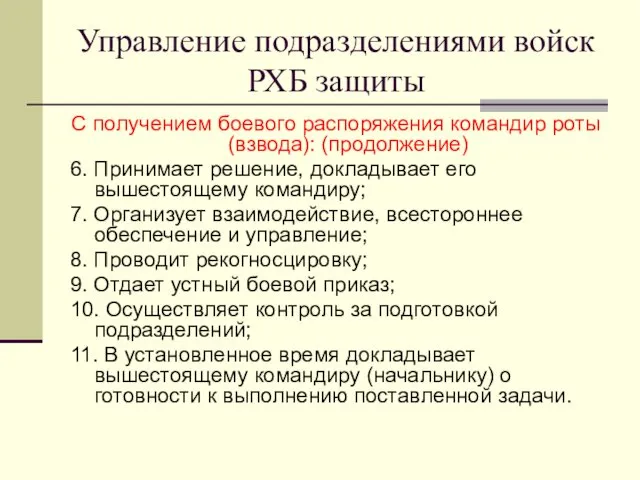 Управление подразделениями войск РХБ защиты

С получением боевого распоряжения командир роты (взвода): (продолжение)

6. Принимает решение, докладывает его вышестоящему командиру;

7. Организует взаимодействие, всестороннее обеспечение и управление;

8. Проводит рекогносцировку;

9. Отдает устный боевой приказ;

10. Осуществляет контроль за подготовкой подразделений;

11. В установленное время докладывает вышестоящему командиру (начальнику) о готовности к выполнению поставленной задачи.